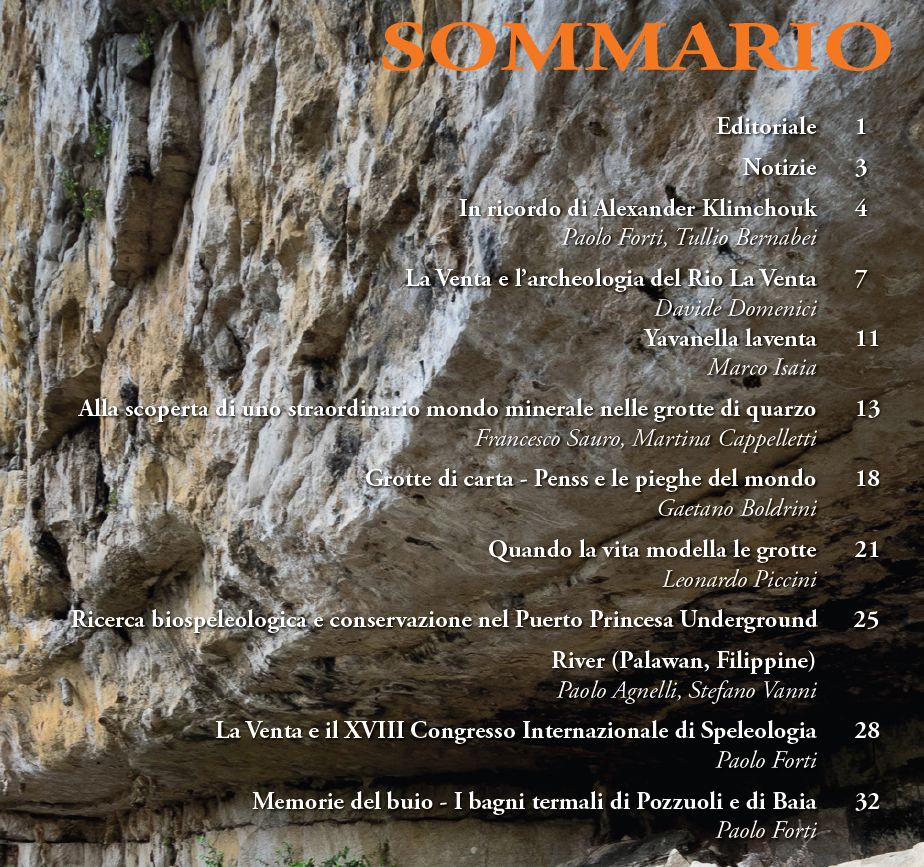 SOMMARIO

Editoriale 1

Notizie 3

In ricordo di Alexander Klimchouk 4
Paolo Forti, Tullio Bernabei

La Venta e l'archeologia del Rio La Venta 7
Davide Domenici

Yavanella laventa 11
Marco Isaia

Alla scoperta di uno straordinario mondo minerale nelle grotte di quarzo 13
Francesco Sauro, Martina Cappelletti

Grotte di carta - Penss e le pieghe del mondo 18
Gaetano Boldrini

Quando la vita modella le grotte 21
Leonardo Piccini

Ricerca biospeleologica e conservazione nel Puerto Princesa Underground 25
River (Palawan, Filippine)
Paolo Agnelli, Stefano Vanni

La Venta e il XVIII Congresso Internazionale di Speleologia 28
Paolo Forti

Memorie del buio - I bagni termali di Pozzuoli e di Baia 32
Paolo Forti